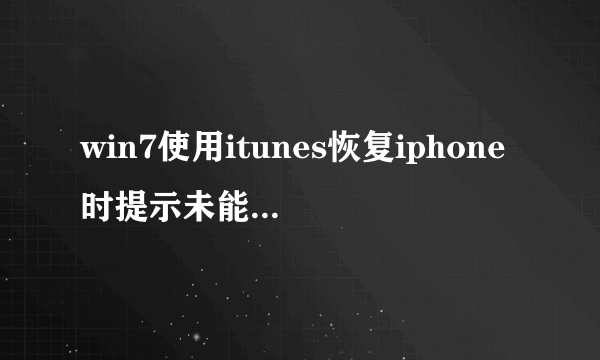 win7使用itunes恢复iphone时提示未能...